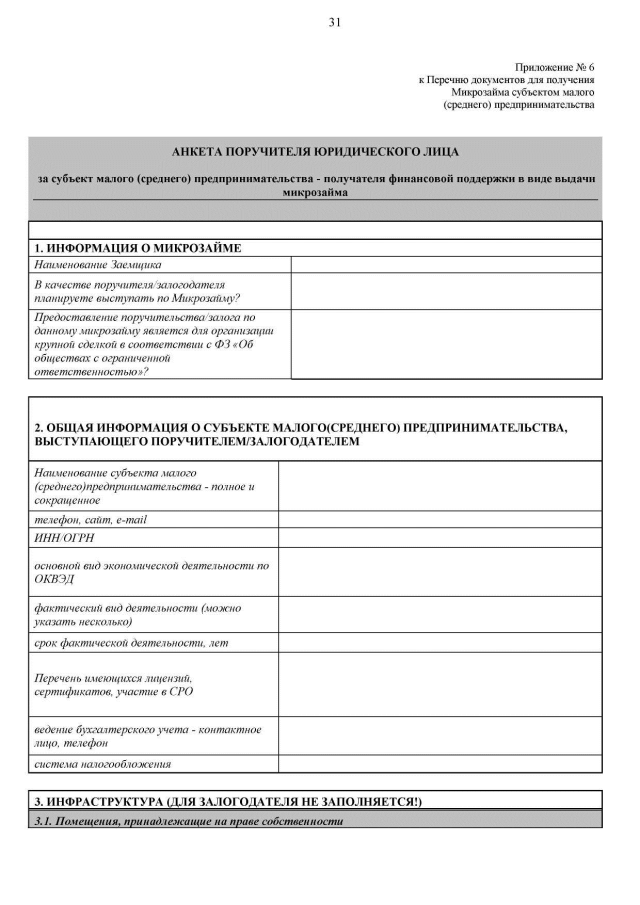 31

Приложение № 6
к Перечню документов для получения
Микрозайма субъектом малого
(среднего) предпринимательства

АНКЕТА ПОРУЧИТЕЛЯ ЮРИДИЧЕСКОГО ЛИЦА

за субъект малого (среднего) предпринимательства - получателя финансовой поддержки в виде выдачи микрозайма

| 1. ИНФОРМАЦИЯ О МИКРОЗАЙМЕ | |
|---|---|
| Наименование Заемщика | |
| В качестве поручителя/залогодателя планируете выступать по Микрозайму? | |
| Предоставление поручительства/залога по данному микрозайму является для организации крупной сделкой в соответствии с ФЗ «Об обществах с ограниченной ответственностью»? | |

| 2. ОБЩАЯ ИНФОРМАЦИЯ О СУБЪЕКТЕ МАЛОГО(СРЕДНЕГО) ПРЕДПРИНИМАТЕЛЬСТВА, ВЫСТУПАЮЩЕГО ПОРУЧИТЕЛЕМ/ЗАЛОГОДАТЕЛЕМ | |
|---|---|
| Наименование субъекта малого (среднего)предпринимательства - полное и сокращенное | |
| телефон, сайт, e-mail | |
| ИНН/ОГРН | |
| основной вид экономической деятельности по ОКВЭД | |
| фактический вид деятельности (можно указать несколько) | |
| срок фактической деятельности, лет | |
| Перечень имеющихся лицензий, сертификатов, участие в СРО | |
| ведение бухгалтерского учета - контактное лицо, телефон | |
| система налогообложения | |

3. ИНФРАСТРУКТУРА (ДЛЯ ЗАЛОГОДАТЕЛЯ НЕ ЗАПОЛНЯЕТСЯ!)

3.1. Помещения, принадлежащие на праве собственности